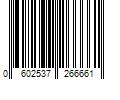 0 602537 266661